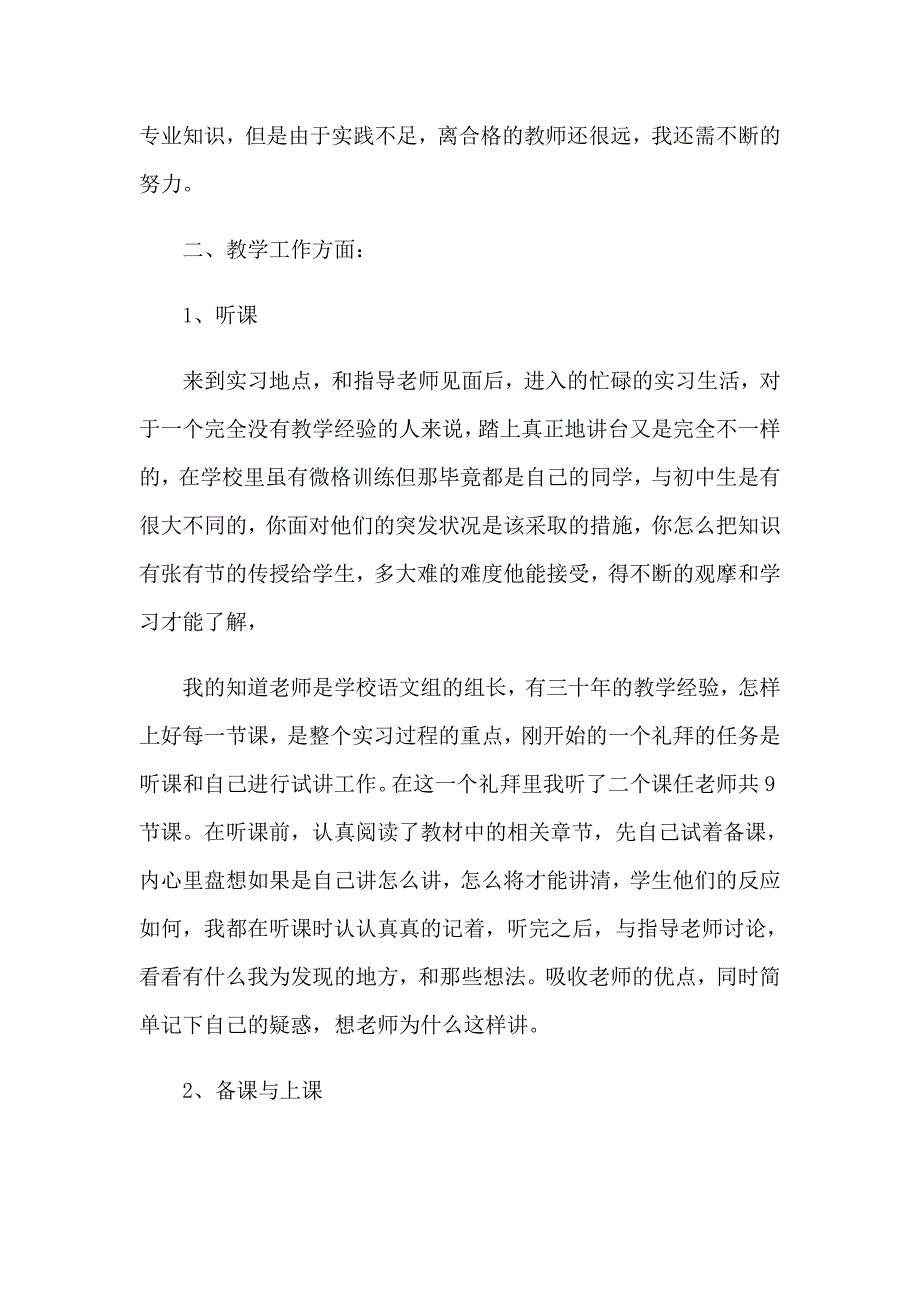 专业知识，但是由于实践不足，离合格的教师还很远，我还需不断的努力。

二、教学工作方面：

1、听课

来到实习地点，和指导老师见面后，进入的忙碌的实习生活，对于一个完全没有教学经验的人来说，踏上真正地讲台又是完全不一样的，在学校里虽有微格训练但那毕竟都是自己的同学，与初中生是有很大不同的，你面对他们的突发状况是该采取的措施，你怎么把知识有张有节的传授给学生，多大难的难度他能接受，得不断的观摩和学习才能了解，

我的知道老师是学校语文组的组长，有三十年的教学经验，怎样上好每一节课，是整个实习过程的重点，刚开始的一个礼拜的任务是听课和自己进行试讲工作。在这一个礼拜里我听了二个课任老师共9节课。在听课前，认真阅读了教材中的相关章节，先自己试着备课，内心里盘想如果是自己讲怎么讲，怎么将才能讲清，学生他们的反应如何，我都在听课时认认真真的记着，听完之后，与指导老师讨论，看看有什么我为发现的地方，和那些想法。吸收老师的优点，同时简单记下自己的疑惑，想老师为什么这样讲。

2、备课与上课